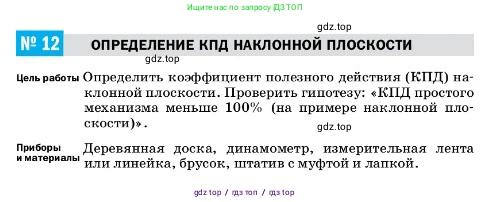 Ищите нас по запросу ГДЗ ТОП

gdz.top

№ 12 ОПРЕДЕЛЕНИЕ КПД НАКЛОННОЙ ПЛОСКОСТИ

gdz.top

Цель работы Определить коэффициент полезного действия (КПД) наклонной плоскости. Проверить гипотезу: «КПД простого механизма меньше 100% (на примере наклонной плоскости)».

gdz.top

Приборы и материалы Деревянная доска, динамометр, измерительная лента или линейка, брусок, штатив с муфтой и лапкой.

gdz top / гдз топ / гдз top